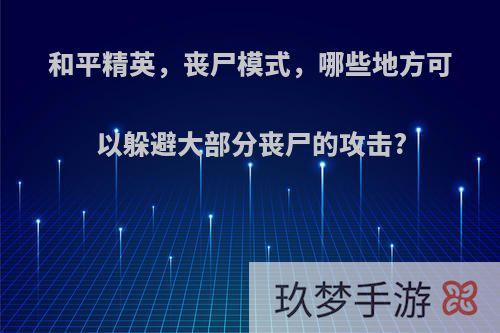 和平精英，丧尸模式，哪些地方可以躲避大部分丧尸的攻击?

玖梦手游